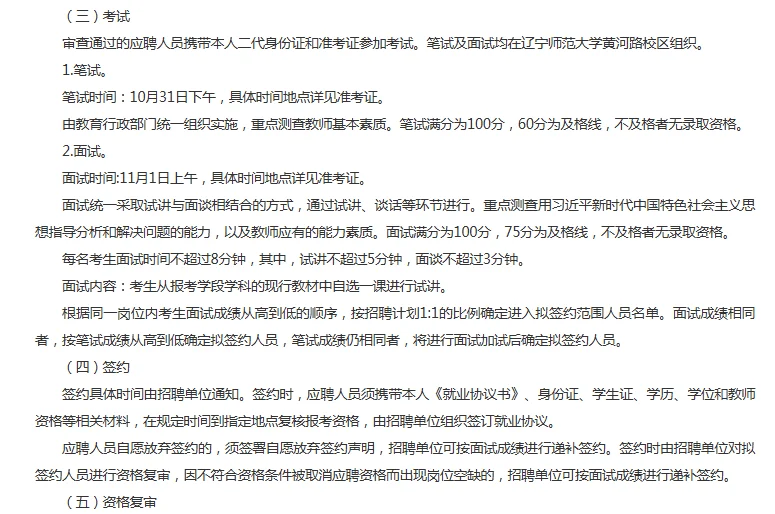 （三）考试

审查通过的应聘人员携带本人二代身份证和准考证参加考试。笔试及面试均在辽宁师范大学黄河路校区组织。

1.笔试。

笔试时间：10月31日下午，具体时间地点详见准考证。

由教育行政部门统一组织实施，重点测查教师基本素质。笔试满分为100分，60分为及格线，不及格者无录取资格。

2.面试。

面试时间:11月1日上午，具体时间地点详见准考证。

面试统一采取试讲与面谈相结合的方式，通过试讲、谈话等环节进行。重点测查用习近平新时代中国特色社会主义思想指导分析和解决问题的能力，以及教师应有的能力素质。面试满分为100分，75分为及格线，不及格者无录取资格。

每名考生面试时间不超过8分钟，其中，试讲不超过5分钟，面谈不超过3分钟。

面试内容：考生从报考学段学科的现行教材中自选一课进行试讲。

根据同一岗位内考生面试成绩从高到低的顺序，按招聘计划1:1的比例确定进入拟签约范围人员名单。面试成绩相同者，按笔试成绩从高到低确定拟签约人员，笔试成绩仍相同者，将进行面试加试后确定拟签约人员。

（四）签约

签约具体时间由招聘单位通知。签约时，应聘人员须携带本人《就业协议书》、身份证、学生证、学历、学位和教师资格等相关材料，在规定时间到指定地点复核报考资格，由招聘单位组织签订就业协议。

应聘人员自愿放弃签约的，须签署自愿放弃签约声明，招聘单位可按面试成绩进行递补签约。签约时由招聘单位对拟签约人员进行资格复审，因不符合资格条件被取消应聘资格而出现岗位空缺的，招聘单位可按面试成绩进行递补签约。

（五）资格复审